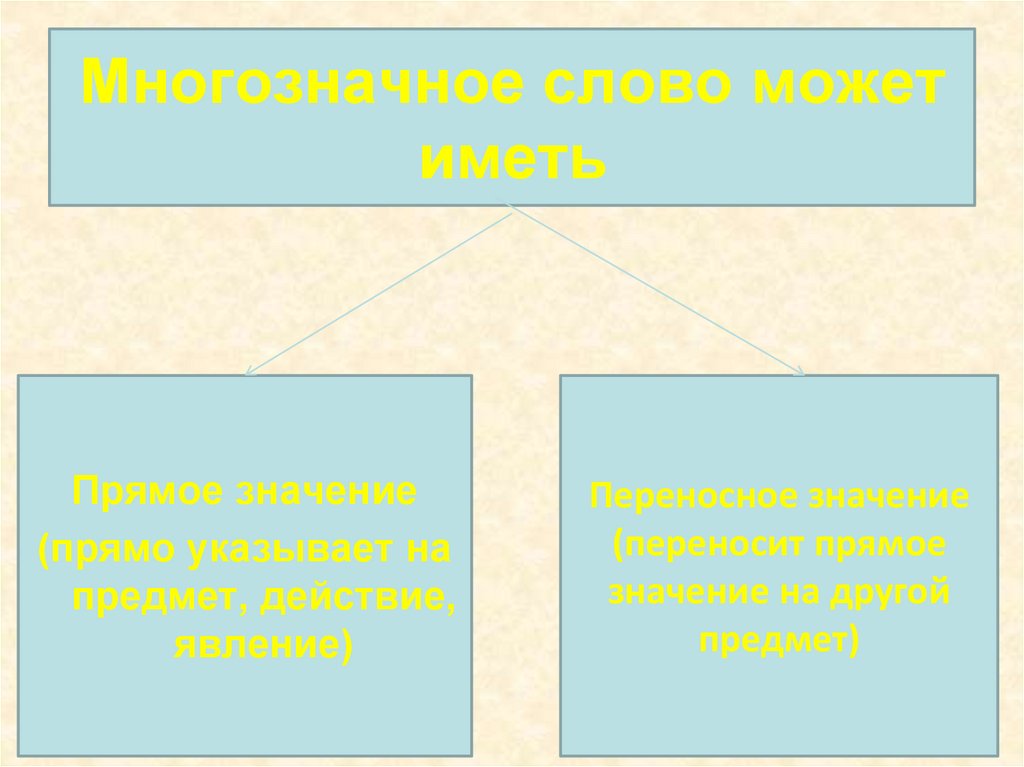 Многозначное слово может иметь

Прямое значение
(прямо указывает на предмет, действие, явление)

Переносное значение
(переносит прямое значение на другой предмет)